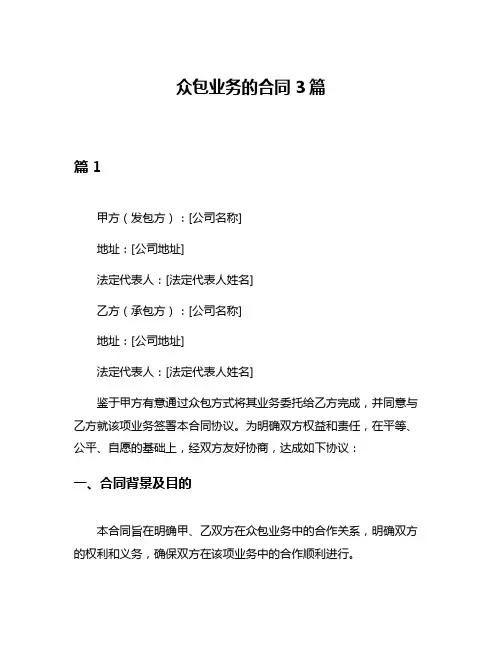 众包业务的合同 3 篇

篇 1

甲方（发包方）：[公司名称]

地址：[公司地址]

法定代表人：[法定代表人姓名]

乙方（承包方）：[公司名称]

地址：[公司地址]

法定代表人：[法定代表人姓名]

鉴于甲方有意通过众包方式将其业务委托给乙方完成，并同意与乙方就该项业务签署本合同协议。为明确双方权益和责任，在平等、公平、自愿的基础上，经双方友好协商，达成如下协议：

一、合同背景及目的

本合同旨在明确甲、乙双方在众包业务中的合作关系，明确双方的权利和义务，确保双方在该项业务中的合作顺利进行。